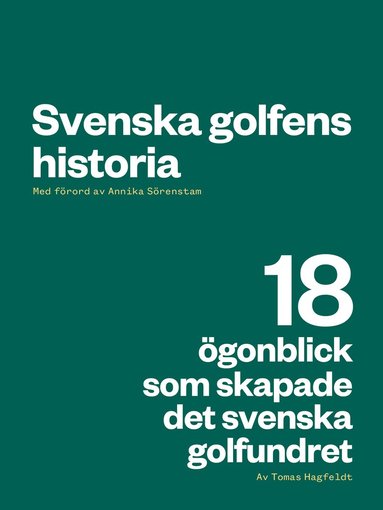 Svenska golfens historia

Med förord av Annika Sörenstam

18 ögonblick som skapade det svenska golfundret

Av Tomas Hagfeldt